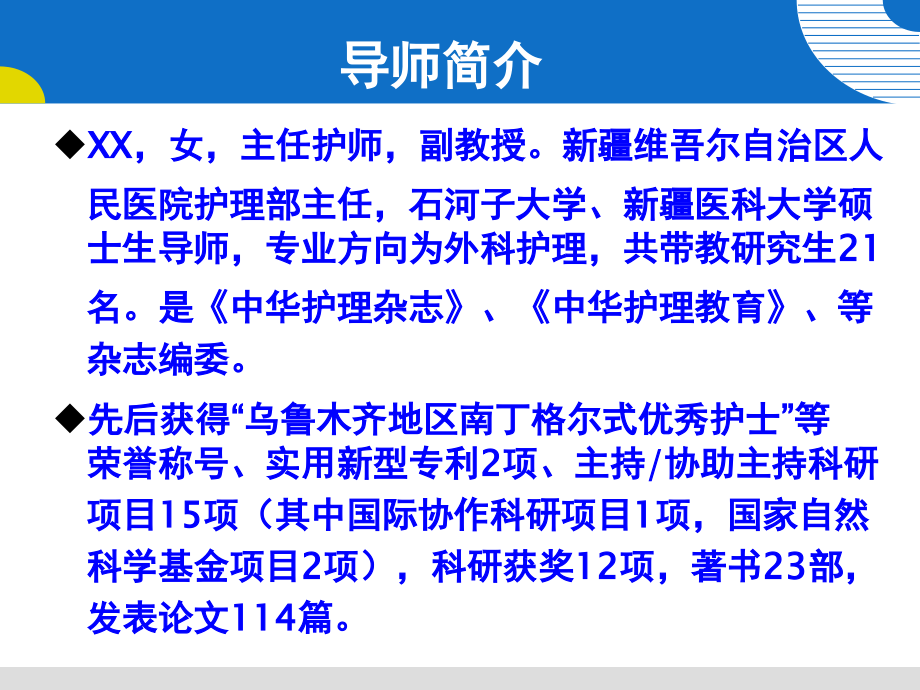 导师简介

◆XX，女，主任护师，副教授。新疆维吾尔自治区人民医院护理部主任，石河子大学、新疆医科大学硕士生导师，专业方向为外科护理，共带教研究生21名。是《中华护理杂志》、《中华护理教育》、等杂志编委。

◆先后获得“乌鲁木齐地区南丁格尔式优秀护士”等荣誉称号、实用新型专利2项、主持/协助主持科研项目15项（其中国际协作科研项目1项，国家自然科学基金项目2项），科研获奖12项，著书23部，发表论文114篇。